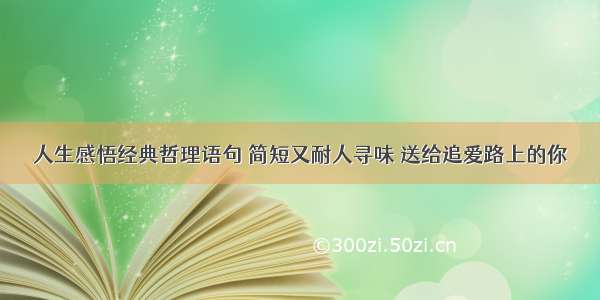 人生感悟经典哲理语句 简短又耐人寻味 送给追爱路上的你

©300zi.50zi.cn